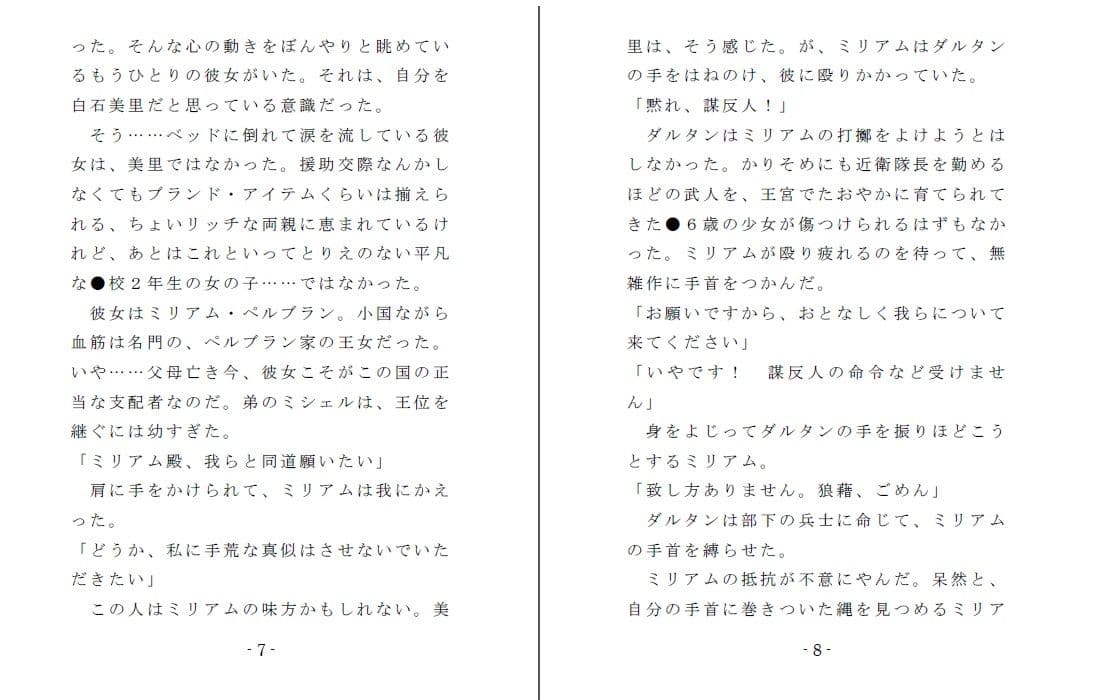 った。そんな心の動きをぼんやりと眺めているもうひとりの彼女がいた。それは、自分を白石美里だと思っている意識だった。

そう……ベッドに倒れて涙を流している彼女は、美里ではなかった。援助交際なんかしなくてもブランド・アイテムくらいは揃えられる、ちょいリッチな両親に恵まれているけれど、あとはこれといってとりえのない平凡な●校２年生の女の子……ではなかった。

彼女はミリアム・ペルブラン。小国ながら血筋は名門の、ペルブラン家の王女だった。いや……父母亡き今、彼女こそがこの国の正当な支配者なのだ。弟のミシェルは、王位を継ぐには幼すぎた。

「ミリアム殿、我らと同道願いたい」

肩に手をかけられて、ミリアムは我にかえった。

「どうか、私に手荒な真似はさせないでいただきたい」

この人はミリアムの味方かもしれない。美

- 7 -

里は、そう感じた。が、ミリアムはダルタンの手をはねのけ、彼に殴りかかっていた。

「黙れ、謀反人！」

ダルタンはミリアムの打擲をよけようとはしなかった。かりそめにも近衛隊長を勤めるほどの武人を、王宮でたおやかに育てられてきた●６歳の少女が傷つけられるはずもなかった。ミリアムが殴り疲れるのを待って、無雑作に手首をつかんだ。

「お願いですから、おとなしく我らについて来てください」

「いやです！　謀反人の命令など受けません」

身をよじってダルタンの手を振りほどこうとするミリアム。

「致し方ありません。狼藉、ごめん」

ダルタンは部下の兵士に命じて、ミリアムの手首を縛らせた。

ミリアムの抵抗が不意にやんだ。呆然と、自分の手首に巻きついた縄を見つめるミリア

- 8 -